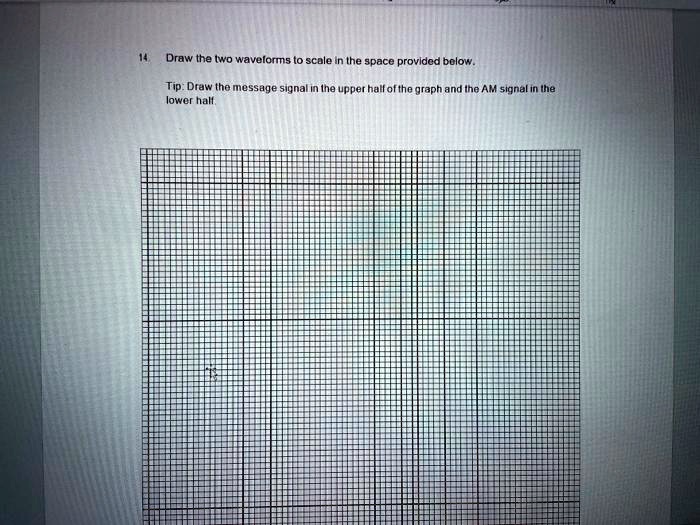 14. Draw the two waveforms to scale in the space provided below.

Tip: Draw the message signal in the upper half of the graph and the AM signal in the lower half.